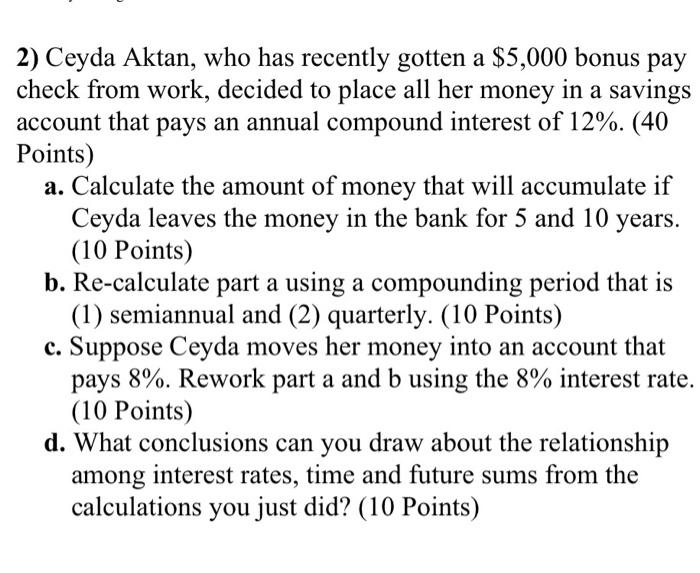 2) Ceyda Aktan, who has recently gotten a \$5,000 bonus pay check from work, decided to place all her money in a savings account that pays an annual compound interest of 12%. (40 Points)

a. Calculate the amount of money that will accumulate if Ceyda leaves the money in the bank for 5 and 10 years. (10 Points)

b. Re-calculate part a using a compounding period that is (1) semiannual and (2) quarterly. (10 Points)

c. Suppose Ceyda moves her money into an account that pays 8%. Rework part a and b using the 8% interest rate. (10 Points)

d. What conclusions can you draw about the relationship among interest rates, time and future sums from the calculations you just did? (10 Points)